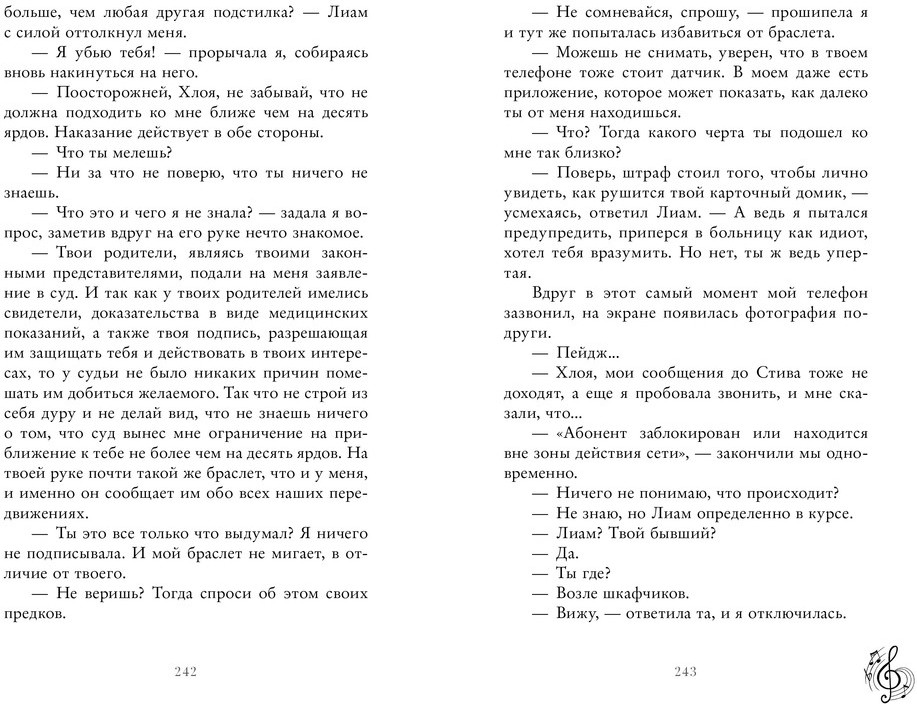 больше, чем любая другая подстилка? — Лиам с силой оттолкнул меня.
— Я убью тебя! — прорычала я, собираясь вновь накинуться на него.
— Поосторожней, Хлоя, не забывай, что не должна подходить ко мне ближе чем на десять ярдов. Наказание действует в обе стороны.
— Что ты мелешь?
— Ни за что не поверю, что ты ничего не знаешь.
— Что это и чего я не знала? — задала я вопрос, заметив вдруг на его руке нечто знакомое.
— Твои родители, являясь твоими законными представителями, подали на меня заявление в суд. И так как у твоих родителей имелись свидетели, доказательства в виде медицинских показаний, а также твоя подпись, разрешающая им защищать тебя и действовать в твоих интересах, то у судьи не было никаких причин помешать им добиться желаемого. Так что не строй из себя дуру и не делай вид, что не знаешь ничего о том, что суд вынес мне ограничение на приближение к тебе не более чем на десять ярдов. На твоей руке почти такой же браслет, что и у меня, и именно он сообщает им обо всех наших передвижениях.
— Ты это все только что выдумал? Я ничего не подписывала. И мой браслет не мигает, в отличие от твоего.
— Не веришь? Тогда спроси об этом своих предков.

242

— Не сомневайся, спрошу, — прошипела я и тут же попыталась избавиться от браслета.
— Можешь не снимать, уверен, что в твоем телефоне тоже стоит датчик. В моем даже есть приложение, которое может показать, как далеко ты от меня находишься.
— Что? Тогда какого черта ты подошел ко мне так близко?
— Поверь, штраф стоил того, чтобы лично увидеть, как рушится твой карточный домик, — усмехаясь, ответил Лиам. — А ведь я пытался предупредить, приперся в больницу как идиот, хотел тебя вразумить. Но нет, ты ж ведь упертая.
Вдруг в этот самый момент мой телефон зазвонил, на экране появилась фотография подруги.
— Пейдж...
— Хлоя, мои сообщения до Стива тоже не доходят, а еще я пробовала звонить, и мне сказали, что...
— «Абонент заблокирован или находится вне зоны действия сети», — закончили мы одновременно.
— Ничего не понимаю, что происходит?
— Не знаю, но Лиам определенно в курсе.
— Лиам? Твой бывший?
— Да.
— Ты где?
— Возле шкафчиков.
— Вижу, — ответила та, и я отключилась.

243